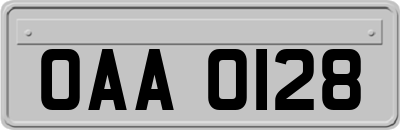 OAA 0128